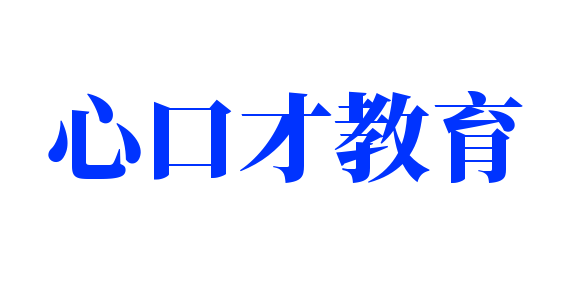 心口才教育